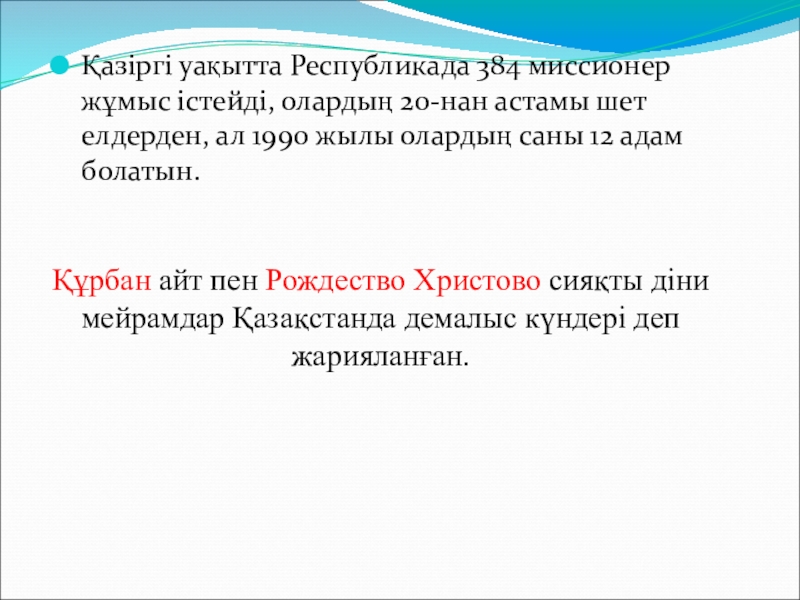 Қазіргі уақытта Республикада 384 миссионер жұмыс істейді, олардың 20-нан астамы шет елдерден, ал 1990 жылы олардың саны 12 адам болатын.

Құрбан айт пен Рождество Христово сияқты діни мейрамдар Қазақстанда демалыс күндері деп жарияланған.